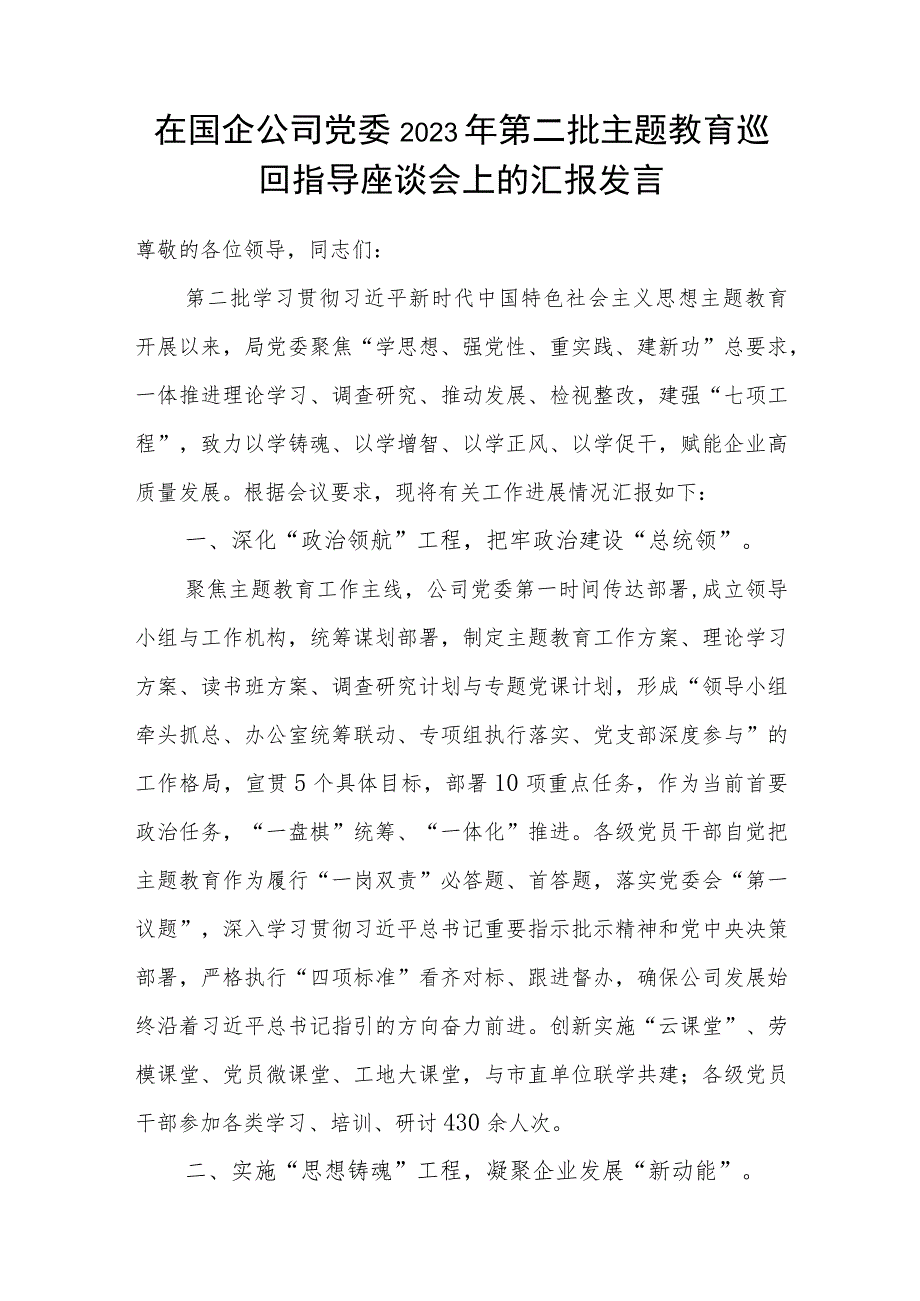 在国企公司党委2023年第二批主题教育巡回指导座谈会上的汇报发言

尊敬的各位领导，同志们：

第二批学习贯彻习近平新时代中国特色社会主义思想主题教育开展以来，局党委聚焦“学思想、强党性、重实践、建新功”总要求，一体推进理论学习、调查研究、推动发展、检视整改，建强“七项工程”，致力以学铸魂、以学增智、以学正风、以学促干，赋能企业高质量发展。根据会议要求，现将有关工作进展情况汇报如下：

一、深化“政治领航”工程，把牢政治建设“总统领”。

聚焦主题教育工作主线，公司党委第一时间传达部署,成立领导小组与工作机构，统筹谋划部署，制定主题教育工作方案、理论学习方案、读书班方案、调查研究计划与专题党课计划，形成“领导小组牵头抓总、办公室统筹联动、专项组执行落实、党支部深度参与”的工作格局，宣贯5个具体目标，部署10项重点任务，作为当前首要政治任务，“一盘棋”统筹、“一体化”推进。各级党员干部自觉把主题教育作为履行“一岗双责”必答题、首答题，落实党委会“第一议题”，深入学习贯彻习近平总书记重要指示批示精神和党中央决策部署，严格执行“四项标准”看齐对标、跟进督办，确保公司发展始终沿着习近平总书记指引的方向奋力前进。创新实施“云课堂”、劳模课堂、党员微课堂、工地大课堂，与市直单位联学共建；各级党员干部参加各类学习、培训、研讨430余人次。

二、实施“思想铸魂”工程，凝聚企业发展“新动能”。